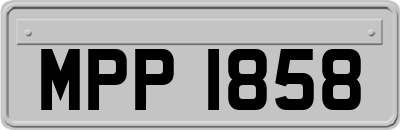 MPP 1858